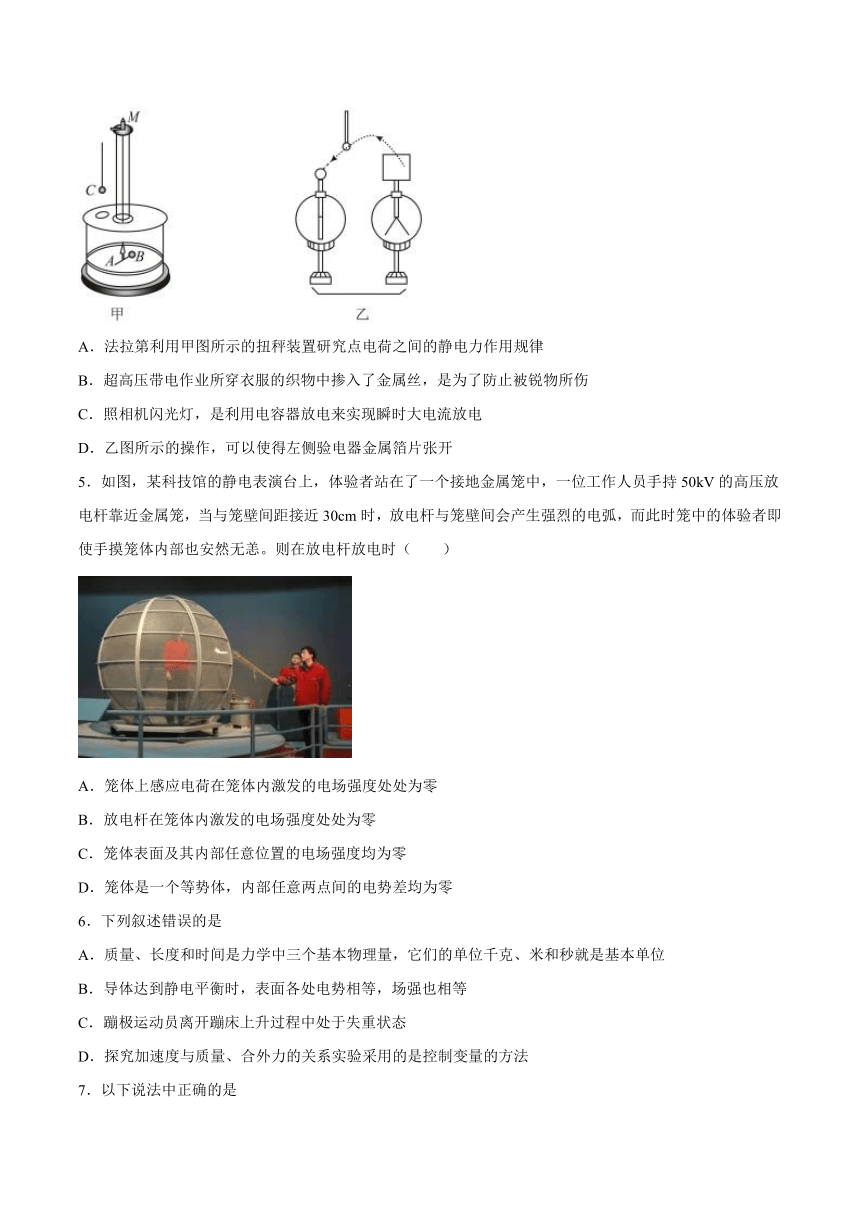 M

C

A B

甲

乙

A．法拉第利用甲图所示的扭秤装置研究点电荷之间的静电力作用规律

B．超高压带电作业所穿衣服的织物中掺入了金属丝，是为了防止被锐物所伤

C．照相机闪光灯，是利用电容器放电来实现瞬时大电流放电

D．乙图所示的操作，可以使得左侧验电器金属箔片张开

5．如图，某科技馆的静电表演台上，体验者站在了一个接地金属笼中，一位工作人员手持 50kV 的高压放电杆靠近金属笼，当与笼壁间距接近 30cm 时，放电杆与笼壁间会产生强烈的电弧，而此时笼中的体验者即使手摸笼体内部也安然无恙。则在放电杆放电时（　　）

A．笼体上感应电荷在笼体内激发的电场强度处处为零

B．放电杆在笼体内激发的电场强度处处为零

C．笼体表面及其内部任意位置的电场强度均为零

D．笼体是一个等势体，内部任意两点间的电势差均为零

6．下列叙述错误的是

A．质量、长度和时间是力学中三个基本物理量，它们的单位千克、米和秒就是基本单位

B．导体达到静电平衡时，表面各处电势相等，场强也相等

C．蹦极运动员离开蹦床上升过程中处于失重状态

D．探究加速度与质量、合外力的关系实验采用的是控制变量的方法

7．以下说法中正确的是